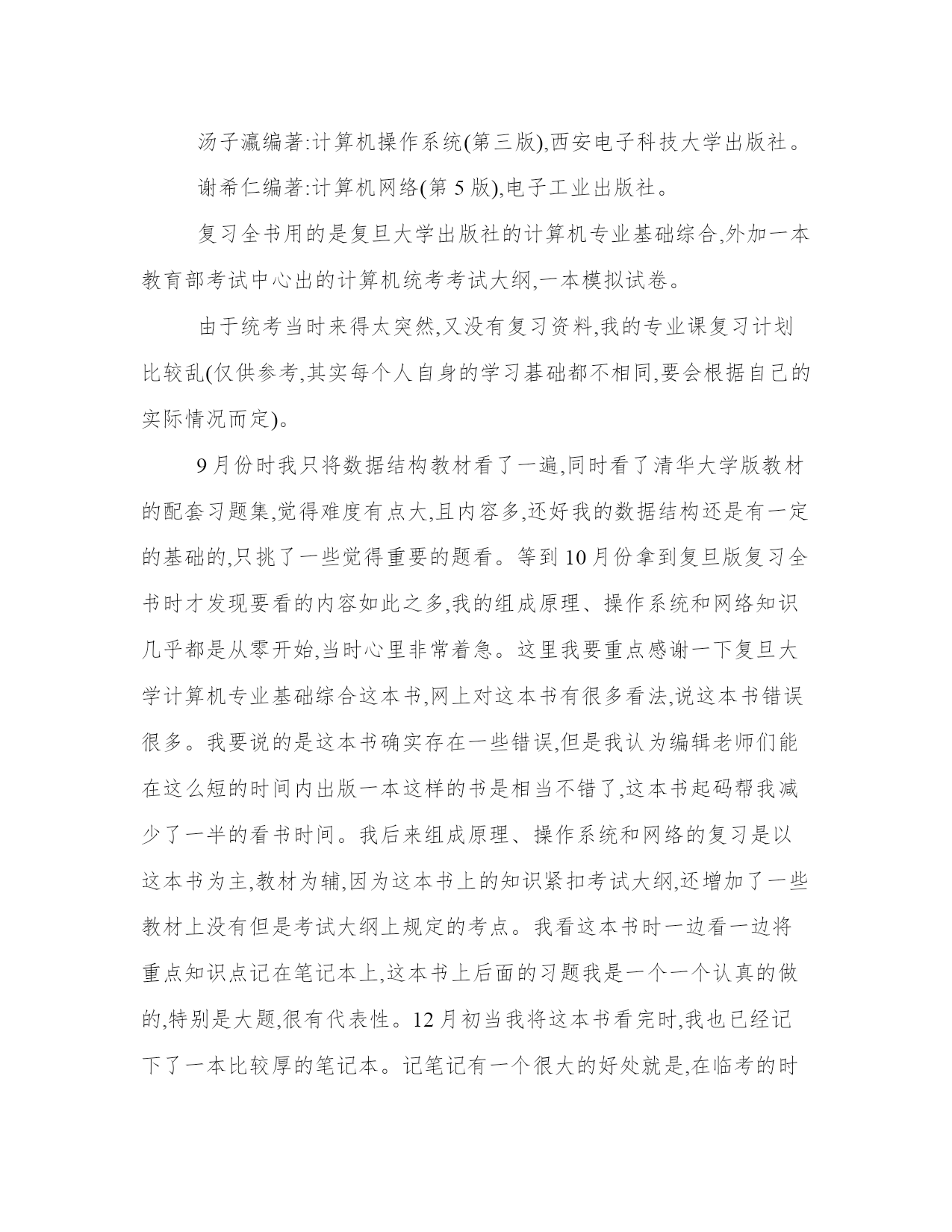 汤子瀛编著:计算机操作系统(第三版),西安电子科技大学出版社。

谢希仁编著:计算机网络(第 5 版),电子工业出版社。

复习全书用的是复旦大学出版社的计算机专业基础综合,外加一本教育部考试中心出的计算机统考考试大纲,一本模拟试卷。

由于统考当时来得太突然,又没有复习资料,我的专业课复习计划比较乱(仅供参考,其实每个人自身的学习基础都不相同,要会根据自己的实际情况而定)。

9 月份时我只将数据结构教材看了一遍,同时看了清华大学版教材的配套习题集,觉得难度有点大,且内容多,还好我的数据结构还是有一定的基础的,只挑了一些觉得重要的题看。等到 10 月份拿到复旦版复习全书时才发现要看的内容如此之多,我的组成原理、操作系统和网络知识几乎都是从零开始,当时心里非常着急。这里我要重点感谢一下复旦大学计算机专业基础综合这本书,网上对这本书有很多看法,说这本书错误很多。我要说的是这本书确实存在一些错误,但是我认为编辑老师们能在这么短的时间内出版一本这样的书是相当不错了,这本书起码帮我减少了一半的看书时间。我后来组成原理、操作系统和网络的复习是以这本书为主,教材为辅,因为这本书上的知识紧扣考试大纲,还增加了一些教材上没有但是考试大纲上规定的考点。我看这本书时一边看一边将重点知识点记在笔记本上,这本书上后面的习题我是一个一个认真的做的,特别是大题,很有代表性。12 月初当我将这本书看完时,我也已经记下了一本比较厚的笔记本。记笔记有一个很大的好处就是,在临考的时